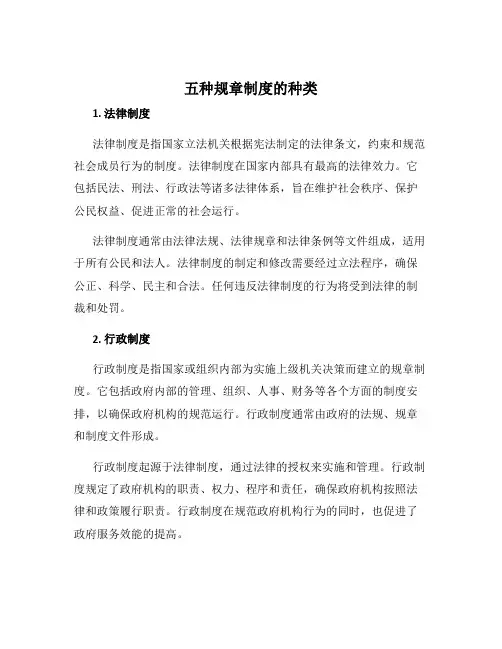 五种规章制度的种类

1. 法律制度

法律制度是指国家立法机关根据宪法制定的法律条文，约束和规范社会成员行为的制度。法律制度在国家内部具有最高的法律效力。它包括民法、刑法、行政法等诸多法律体系，旨在维护社会秩序、保护公民权益、促进正常的社会运行。

法律制度通常由法律法规、法律规章和法律条例等文件组成，适用于所有公民和法人。法律制度的制定和修改需要经过立法程序，确保公正、科学、民主和合法。任何违反法律制度的行为将受到法律的制裁和处罚。

2. 行政制度

行政制度是指国家或组织内部为实施上级机关决策而建立的规章制度。它包括政府内部的管理、组织、人事、财务等各个方面的制度安排，以确保政府机构的规范运行。行政制度通常由政府的法规、规章和制度文件形成。

行政制度起源于法律制度，通过法律的授权来实施和管理。行政制度规定了政府机构的职责、权力、程序和责任，确保政府机构按照法律和政策履行职责。行政制度在规范政府机构行为的同时，也促进了政府服务效能的提高。